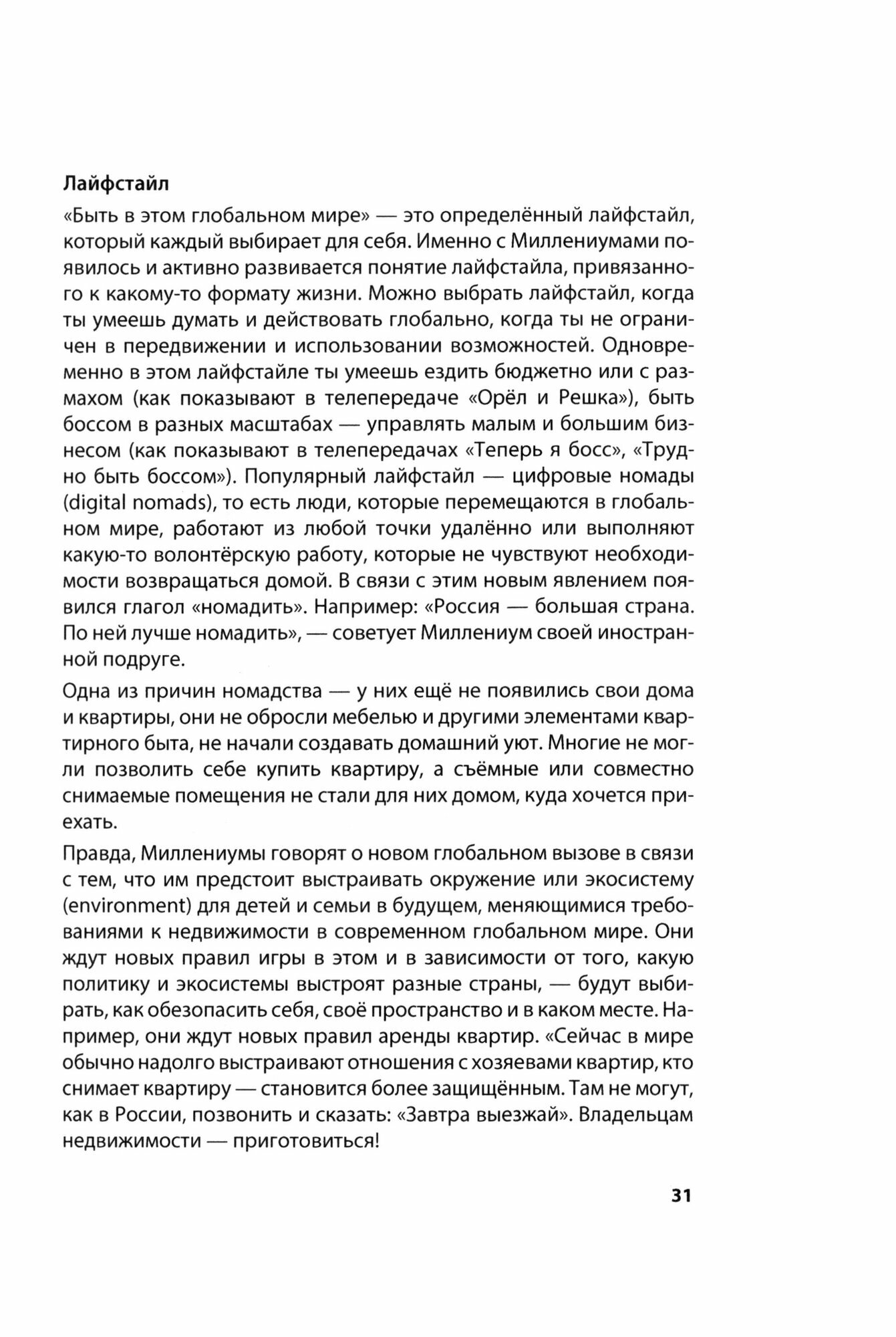 Лайфстайл

«Быть в этом глобальном мире» — это определённый лайфстайл, который каждый выбирает для себя. Именно с Миллениумами появилось и активно развивается понятие лайфстайла, привязанного к какому-то формату жизни. Можно выбрать лайфстайл, когда ты умеешь думать и действовать глобально, когда ты не ограничен в передвижении и использовании возможностей. Одновременно в этом лайфстайле ты умеешь ездить бюджетно или с размахом (как показывают в телепередаче «Орёл и Решка»), быть боссом в разных масштабах — управлять малым и большим бизнесом (как показывают в телепередачах «Теперь я босс», «Трудно быть боссом»). Популярный лайфстайл — цифровые номады (digital nomads), то есть люди, которые перемещаются в глобальном мире, работают из любой точки удалённо или выполняют какую-то волонтёрскую работу, которые не чувствуют необходимости возвращаться домой. В связи с этим новым явлением появился глагол «номадить». Например: «Россия — большая страна. По ней лучше номадить», — советует Миллениум своей иностранной подруге.

Одна из причин номадства — у них ещё не появились свои дома и квартиры, они не обросли мебелью и другими элементами квартирного быта, не начали создавать домашний уют. Многие не могли позволить себе купить квартиру, а съёмные или совместно снимаемые помещения не стали для них домом, куда хочется приехать.

Правда, Миллениумы говорят о новом глобальном вызове в связи с тем, что им предстоит выстраивать окружение или экосистему (environment) для детей и семьи в будущем, меняющимися требованиями к недвижимости в современном глобальном мире. Они ждут новых правил игры в этом и в зависимости от того, какую политику и экосистемы выстроят разные страны, — будут выбирать, как обезопасить себя, своё пространство и в каком месте. Например, они ждут новых правил аренды квартир. «Сейчас в мире обычно надолго выстраивают отношения с хозяевами квартир, кто снимает квартиру — становится более защищённым. Там не могут, как в России, позвонить и сказать: «Завтра выезжай». Владельцам недвижимости — приготовиться!

31